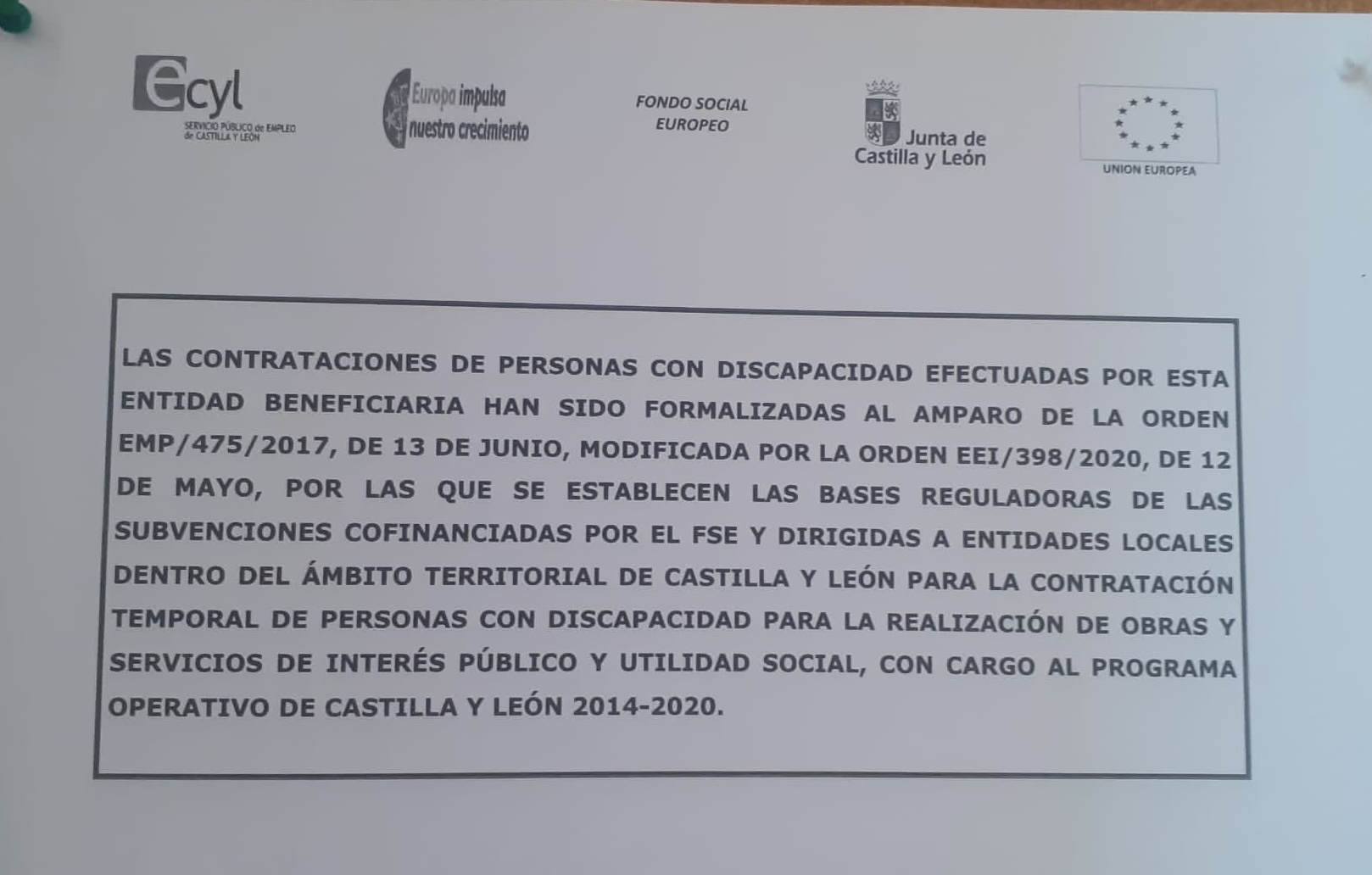 ecyl
SERVICIO PÚBLICO de EMPLEO de CASTILLA Y LEÓN

Europa impulsa nuestro crecimiento

FONDO SOCIAL EUROPEO

Junta de Castilla y León

UNION EUROPEA

LAS CONTRATACIONES DE PERSONAS CON DISCAPACIDAD EFECTUADAS POR ESTA ENTIDAD BENEFICIARIA HAN SIDO FORMALIZADAS AL AMPARO DE LA ORDEN EMP/475/2017, DE 13 DE JUNIO, MODIFICADA POR LA ORDEN EEI/398/2020, DE 12 DE MAYO, POR LAS QUE SE ESTABLECEN LAS BASES REGULADORAS DE LAS SUBVENCIONES COFINANCIADAS POR EL FSE Y DIRIGIDAS A ENTIDADES LOCALES DENTRO DEL ÁMBITO TERRITORIAL DE CASTILLA Y LEÓN PARA LA CONTRATACIÓN TEMPORAL DE PERSONAS CON DISCAPACIDAD PARA LA REALIZACIÓN DE OBRAS Y SERVICIOS DE INTERÉS PÚBLICO Y UTILIDAD SOCIAL, CON CARGO AL PROGRAMA OPERATIVO DE CASTILLA Y LEÓN 2014-2020.